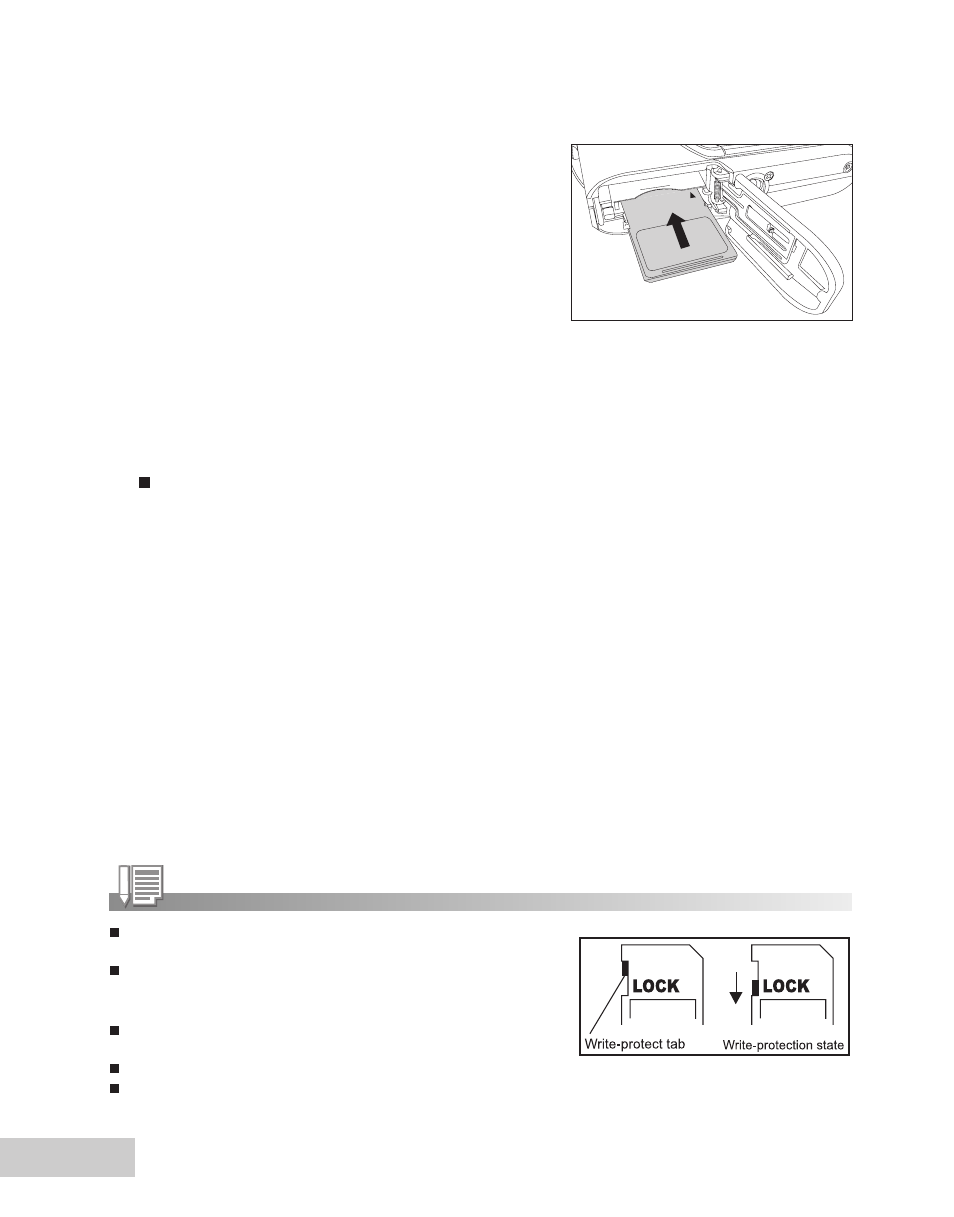 LOCK

LOCK

Write-protect tab

Write-protection state